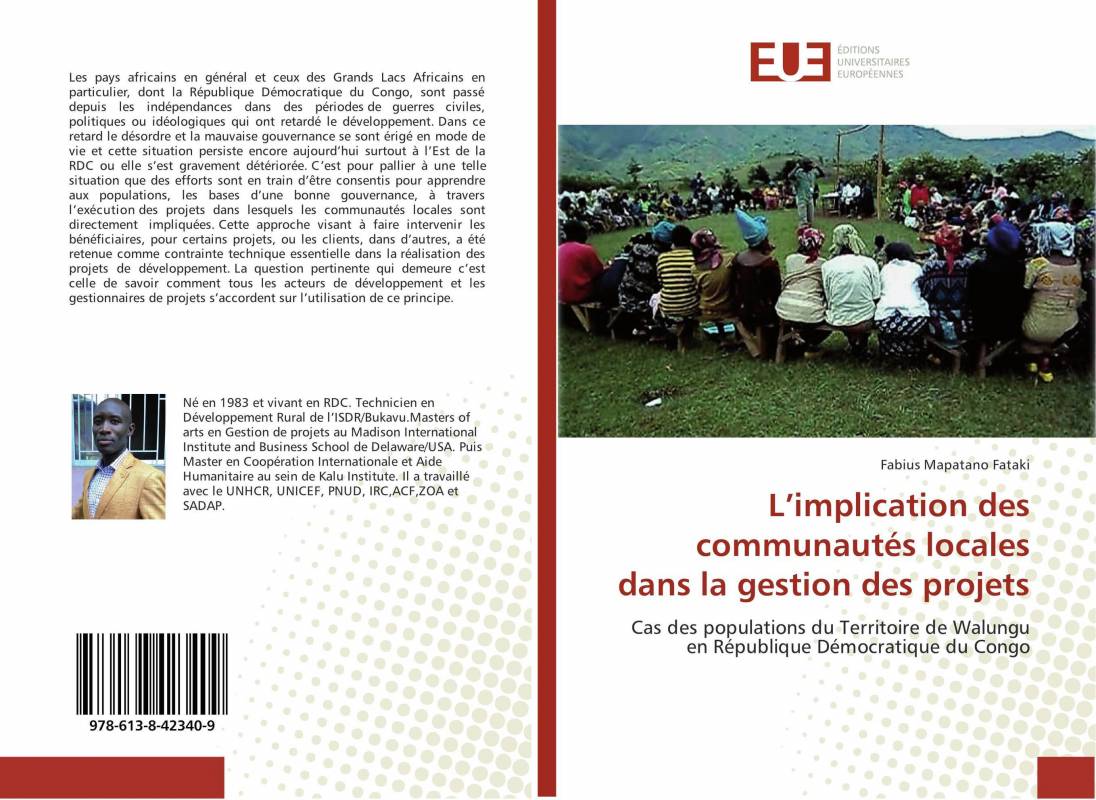 Les pays africains en général et ceux des Grands Lacs Africains en particulier, dont la République Démocratique du Congo, sont passé depuis les indépendances dans des périodes de guerres civiles, politiques ou idéologiques qui ont retardé le développement. Dans ce retard le désordre et la mauvaise gouvernance se sont érigé en mode de vie et cette situation persiste encore aujourd'hui surtout à l'Est de la RDC ou elle s'est gravement détériorée. C'est pour pallier à une telle situation que des efforts sont en train d'être consentis pour apprendre aux populations, les bases d'une bonne gouvernance, à travers l'exécution des projets dans lesquels les communautés locales sont directement impliquées. Cette approche visant à faire intervenir les bénéficiaires, pour certains projets, ou les clients, dans d'autres, a été retenue comme contrainte technique essentielle dans la réalisation des projets de développement. La question pertinente qui demeure c'est celle de savoir comment tous les acteurs de développement et les gestionnaires de projets s'accordent sur l'utilisation de ce principe.

Né en 1983 et vivant en RDC. Technicien en Développement Rural de l'ISDR/Bukavu.Masters of arts en Gestion de projets au Madison International Institute and Business School de Delaware/USA. Puis Master en Coopération Internationale et Aide Humanitaire au sein de Kalu Institute. Il a travaillé avec le UNHCR, UNICEF, PNUD, IRC,ACF,ZOA et SADAP.

978-613-8-42340-9

EUE
ÉDITIONS
UNIVERSITAIRES
EUROPÉENNES

Fabius Mapatano Fataki

L'implication des communautés locales dans la gestion des projets

Cas des populations du Territoire de Walungu en République Démocratique du Congo